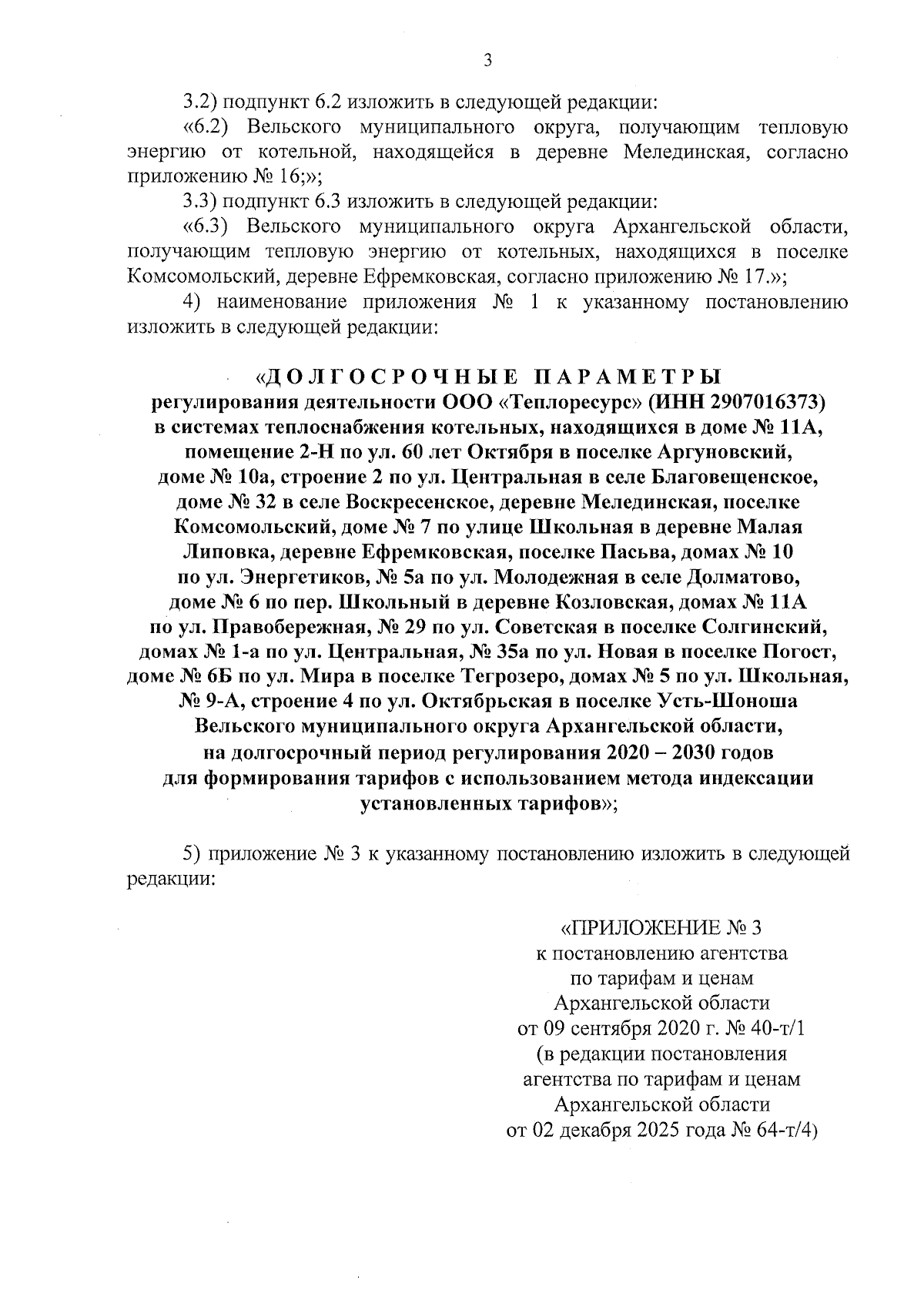 3

3.2) подпункт 6.2 изложить в следующей редакции:

«6.2) Вельского муниципального округа, получающим тепловую энергию от котельной, находящейся в деревне Мелединская, согласно приложению № 16;»;

3.3) подпункт 6.3 изложить в следующей редакции:

«6.3) Вельского муниципального округа Архангельской области, получающим тепловую энергию от котельных, находящихся в поселке Комсомольский, деревне Ефремковская, согласно приложению № 17.»;

4) наименование приложения № 1 к указанному постановлению изложить в следующей редакции:

«ДОЛГОСРОЧНЫЕ ПАРАМЕТРЫ регулирования деятельности ООО «Теплоресурс» (ИНН 2907016373) в системах теплоснабжения котельных, находящихся в доме № 11А, помещение 2-Н по ул. 60 лет Октября в поселке Аргуновский, доме № 10а, строение 2 по ул. Центральная в селе Благовещенское, доме № 32 в селе Воскресенское, деревне Мелединская, поселке Комсомольский, доме № 7 по улице Школьная в деревне Малая Липовка, деревне Ефремковская, поселке Пасьва, домах № 10 по ул. Энергетиков, № 5а по ул. Молодежная в селе Долматово, доме № 6 по пер. Школьный в деревне Козловская, домах № 11А по ул. Правобережная, № 29 по ул. Советская в поселке Солгинский, домах № 1-а по ул. Центральная, № 35а по ул. Новая в поселке Погост, доме № 6Б по ул. Мира в поселке Тегрозеро, домах № 5 по ул. Школьная, № 9-А, строение 4 по ул. Октябрьская в поселке Усть-Шоноша Вельского муниципального округа Архангельской области, на долгосрочный период регулирования 2020 – 2030 годов для формирования тарифов с использованием метода индексации установленных тарифов»;

5) приложение № 3 к указанному постановлению изложить в следующей редакции:

«ПРИЛОЖЕНИЕ № 3
к постановлению агентства
по тарифам и ценам
Архангельской области
от 09 сентября 2020 г. № 40-т/1
(в редакции постановления
агентства по тарифам и ценам
Архангельской области
от 02 декабря 2025 года № 64-т/4)